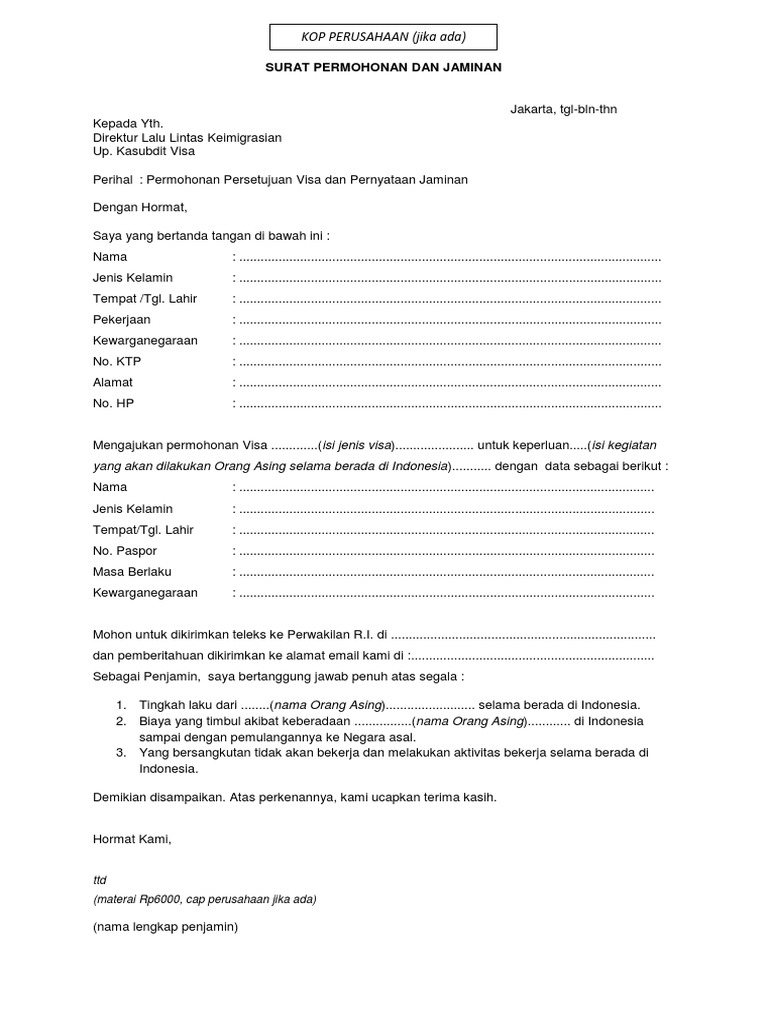 KOP PERUSAHAAN (jika ada)

SURAT PERMOHONAN DAN JAMINAN

Jakarta, tgl-bln-thn

Kepada Yth.
Direktur Lalu Lintas Keimigrasian
Up. Kasubdit Visa

Perihal : Permohonan Persetujuan Visa dan Pernyataan Jaminan

Dengan Hormat,

Saya yang bertanda tangan di bawah ini :
Nama : ____
Jenis Kelamin : ____
Tempat /Tgl. Lahir : ____
Pekerjaan : ____
Kewarganegaraan : ____
No. KTP : ____
Alamat : ____
No. HP : ____

Mengajukan permohonan Visa ____(isi jenis visa)____ untuk keperluan____(isi kegiatan yang akan dilakukan Orang Asing selama berada di Indonesia)____ dengan data sebagai berikut :
Nama : ____
Jenis Kelamin : ____
Tempat/Tgl. Lahir : ____
No. Paspor : ____
Masa Berlaku : ____
Kewarganegaraan : ____

Mohon untuk dikirimkan teleks ke Perwakilan R.I. di ____
dan pemberitahuan dikirimkan ke alamat email kami di :____
Sebagai Penjamin, saya bertanggung jawab penuh atas segala :

1. Tingkah laku dari ____(nama Orang Asing)____ selama berada di Indonesia.
2. Biaya yang timbul akibat keberadaan ____(nama Orang Asing)____ di Indonesia sampai dengan pemulangannya ke Negara asal.
3. Yang bersangkutan tidak akan bekerja dan melakukan aktivitas bekerja selama berada di Indonesia.

Demikian disampaikan. Atas perkenannya, kami ucapkan terima kasih.

Hormat Kami,

ttd
(materai Rp6000, cap perusahaan jika ada)

(nama lengkap penjamin)